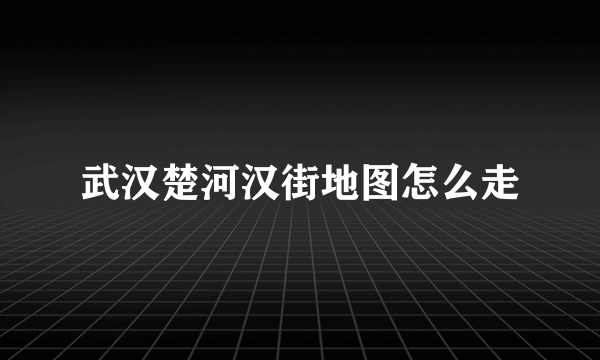 武汉楚河汉街地图怎么走